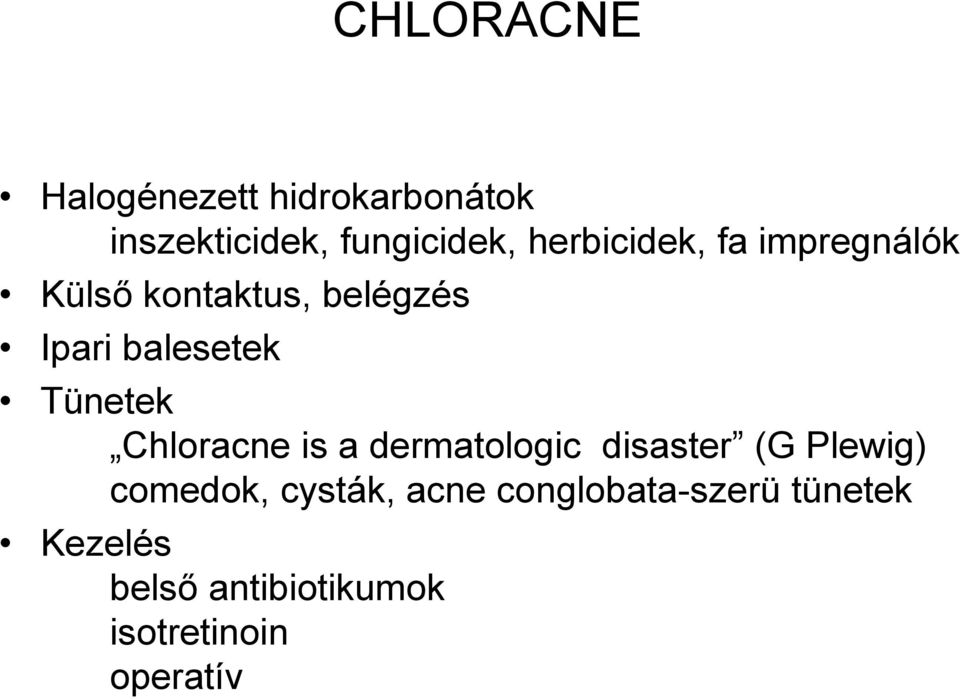 CHLORACNE

• Halogénezett hidrokarbonátok
inszekticidek, fungicidek, herbicidek, fa impregnálók
• Külső kontaktus, belégzés
• Ipari balesetek
• Tünetek
„Chloracne is a dermatologic disaster” (G Plewig)
comedok, cysták, acne conglobata-szerü tünetek
• Kezelés
belső antibiotikumok
isotretinoin
operatív